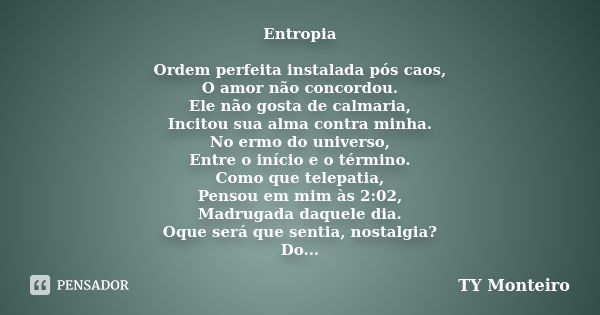 Entropia

Ordem perfeita instalada pós caos,
O amor não concordou.
Ele não gosta de calmaria,
Incitou sua alma contra minha.
No ermo do universo,
Entre o início e o término.
Como que telepatia,
Pensou em mim às 2:02,
Madrugada daquele dia.
Oque será que sentia, nostalgia?
Do...

PENSADOR

TY Monteiro